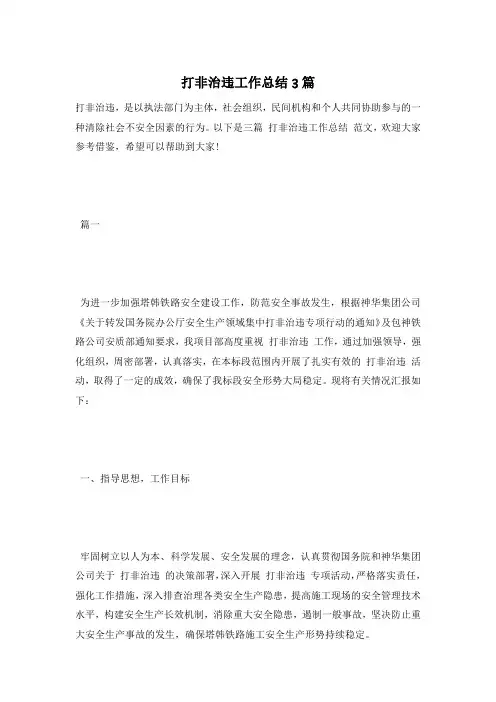 打非治违工作总结3篇

打非治违，是以执法部门为主体，社会组织，民间机构和个人共同协助参与的一种清除社会不安全因素的行为。以下是三篇 打非治违工作总结 范文，欢迎大家参考借鉴，希望可以帮助到大家!

篇一

为进一步加强塔韩铁路安全建设工作，防范安全事故发生，根据神华集团公司《关于转发国务院办公厅安全生产领域集中打非治违专项行动的通知》及包神铁路公司安质部通知要求，我项目部高度重视 打非治违 工作，通过加强领导，强化组织，周密部署，认真落实，在本标段范围内开展了扎实有效的 打非治违 活动，取得了一定的成效，确保了我标段安全形势大局稳定。现将有关情况汇报如下：

一、指导思想，工作目标

牢固树立以人为本、科学发展、安全发展的理念，认真贯彻国务院和神华集团公司关于 打非治违 的决策部署，深入开展 打非治违 专项活动，严格落实责任，强化工作措施，深入排查治理各类安全生产隐患，提高施工现场的安全管理技术水平，构建安全生产长效机制，消除重大安全隐患，遏制一般事故，坚决防止重大安全生产事故的发生，确保塔韩铁路施工安全生产形势持续稳定。